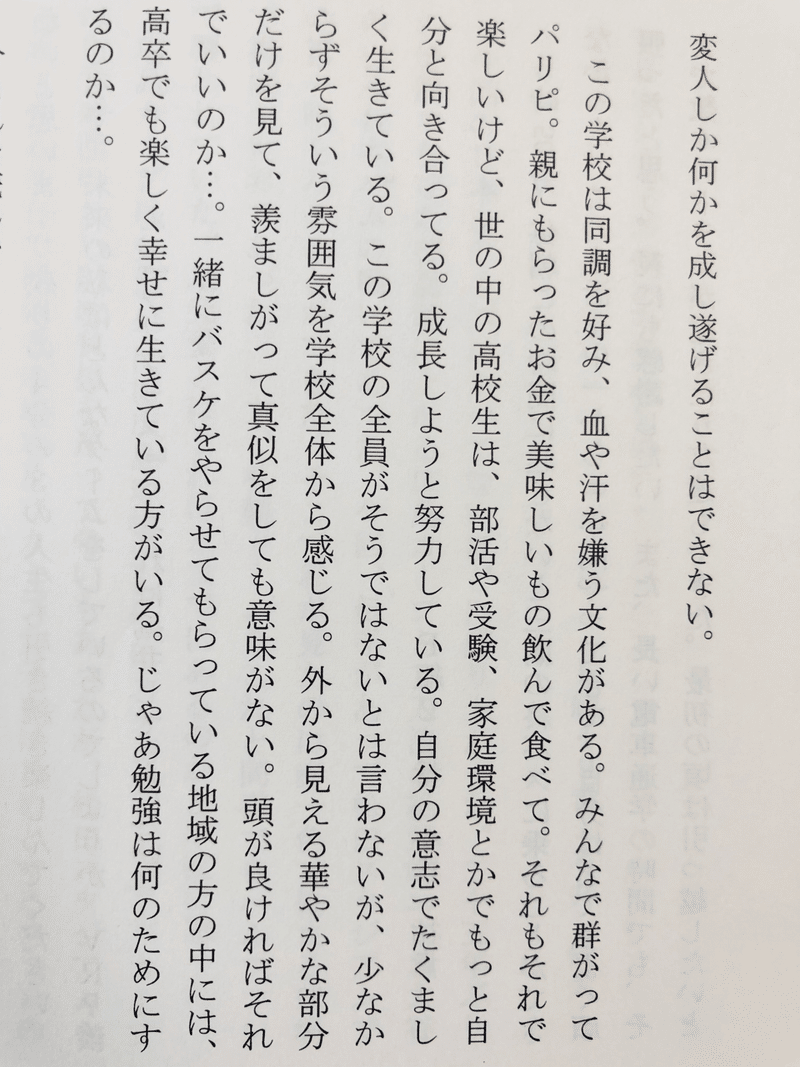 変人しか何かを成し遂げることはできない。

この学校は同調を好み、血や汗を嫌う文化がある。みんなで群がってパリピ。親にもらったお金で美味しいもの飲んで食べて。それもそれで楽しいけど、世の中の高校生は、部活や受験、家庭環境とかでもっと自分と向き合ってる。成長しようと努力している。自分の意志でたくましく生きている。この学校の全員がそうではないとは言わないが、少なからずそういう雰囲気を学校全体から感じる。外から見える華やかな部分だけを見て、羨ましがって真似をしても意味がない。頭が良ければそれでいいのか…。一緒にバスケをやらせてもらっている地域の方の中には、高卒でも楽しく幸せに生きている方がいる。じゃあ勉強は何のためにするのか…。